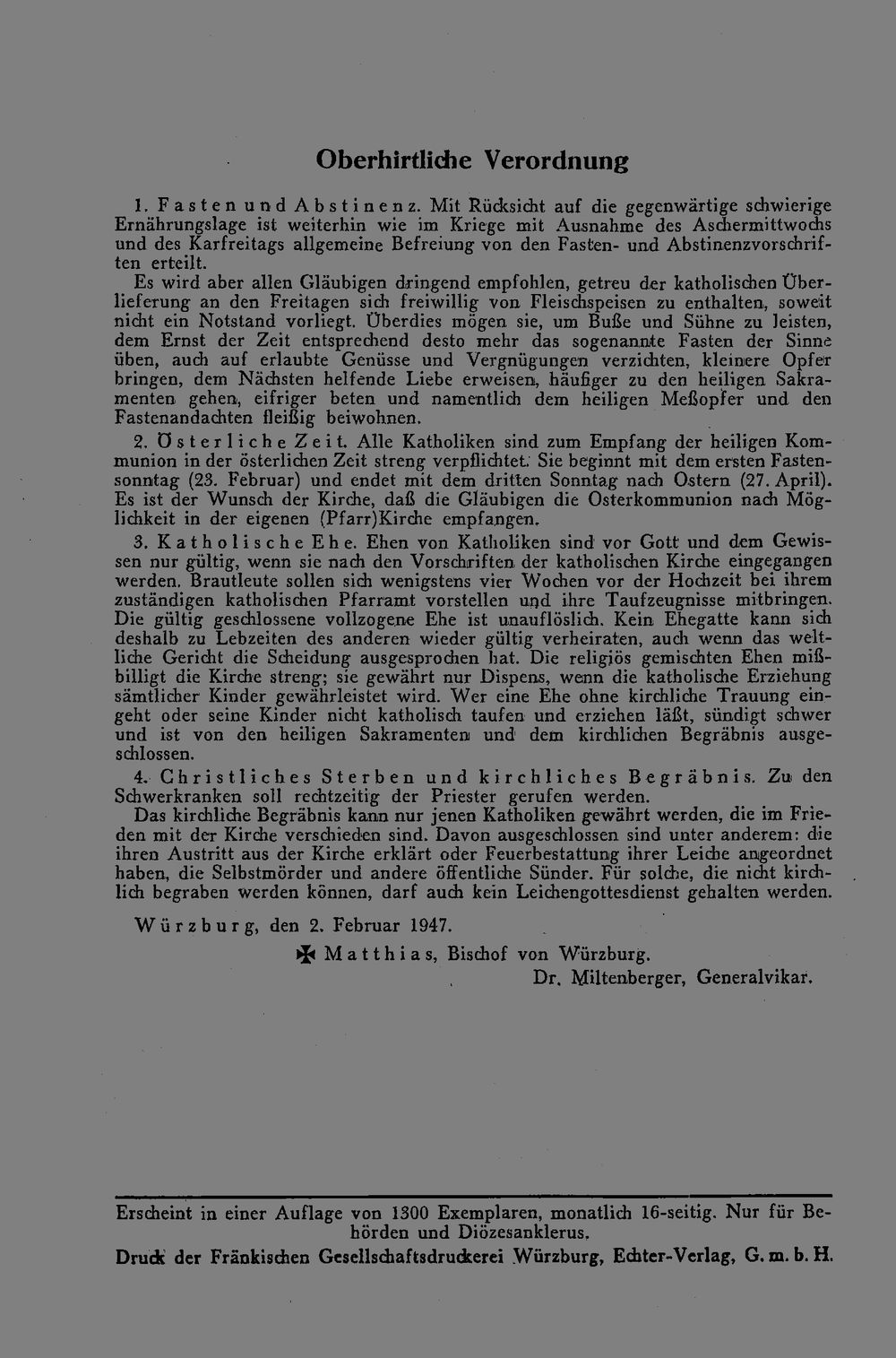 Oberhirtliche Verordnung

1. Fasten und Abstinenz. Mit Rücksicht auf die gegenwärtige schwierige Ernährungslage ist weiterhin wie im Kriege mit Ausnahme des Aschermittwochs und des Karfreitags allgemeine Befreiung von den Fasten- und Abstinenzvorschriften erteilt.

Es wird aber allen Gläubigen dringend empfohlen, getreu der katholischen Überlieferung an den Freitagen sich freiwillig von Fleischspeisen zu enthalten, soweit nicht ein Notstand vorliegt. Überdies mögen sie, um Buße und Sühne zu leisten, dem Ernst der Zeit entsprechend desto mehr das sogenannte Fasten der Sinne üben, auch auf erlaubte Genüsse und Vergnügungen verzichten, kleinere Opfer bringen, dem Nächsten helfende Liebe erweisen, häufiger zu den heiligen Sakramenten gehen, eifriger beten und namentlich dem heiligen Meßopfer und den Fastenandachten fleißig beiwohnen.

2. Österliche Zeit. Alle Katholiken sind zum Empfang der heiligen Kommunion in der österlichen Zeit streng verpflichtet. Sie beginnt mit dem ersten Fastensonntag (23. Februar) und endet mit dem dritten Sonntag nach Ostern (27. April). Es ist der Wunsch der Kirche, daß die Gläubigen die Osterkommunion nach Möglichkeit in der eigenen (Pfarr)Kirche empfangen.

3. Katholische Ehe. Ehen von Katholiken sind vor Gott und dem Gewissen nur gültig, wenn sie nach den Vorschriften der katholischen Kirche eingegangen werden. Brautleute sollen sich wenigstens vier Wochen vor der Hochzeit bei ihrem zuständigen katholischen Pfarramt vorstellen und ihre Taufzeugnisse mitbringen. Die gültig geschlossene vollzogene Ehe ist unauflöslich. Kein Ehegatte kann sich deshalb zu Lebzeiten des anderen wieder gültig verheiraten, auch wenn das weltliche Gericht die Scheidung ausgesprochen hat. Die religiös gemischten Ehen mißbilligt die Kirche streng; sie gewährt nur Dispens, wenn die katholische Erziehung sämtlicher Kinder gewährleistet wird. Wer eine Ehe ohne kirchliche Trauung eingeht oder seine Kinder nicht katholisch taufen und erziehen läßt, sündigt schwer und ist von den heiligen Sakramenten und dem kirchlichen Begräbnis ausgeschlossen.

4. Christliches Sterben und kirchliches Begräbnis. Zu den Schwerkranken soll rechtzeitig der Priester gerufen werden.

Das kirchliche Begräbnis kann nur jenen Katholiken gewährt werden, die im Frieden mit der Kirche verschieden sind. Davon ausgeschlossen sind unter anderem: die ihren Austritt aus der Kirche erklärt oder Feuerbestattung ihrer Leiche angeordnet haben, die Selbstmörder und andere öffentliche Sünder. Für solche, die nicht kirchlich begraben werden können, darf auch kein Leichengottesdienst gehalten werden.

Würzburg, den 2. Februar 1947.

✠ Matthias, Bischof von Würzburg.
Dr. Miltenberger, Generalvikar.

Erscheint in einer Auflage von 1300 Exemplaren, monatlich 16-seitig. Nur für Behörden und Diözesanklerus.

Druck der Fränkischen Gesellschaftsdruckerei Würzburg, Echter-Verlag, G. m. b. H.